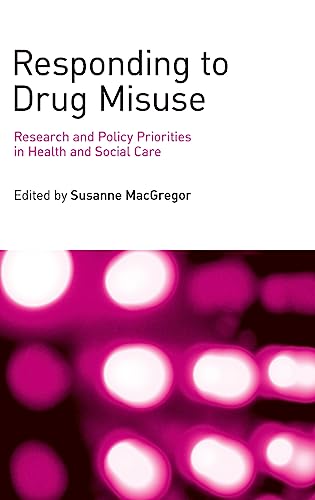 Responding to Drug Misuse

Research and Policy Priorities in Health and Social Care

Edited by Susanne MacGregor